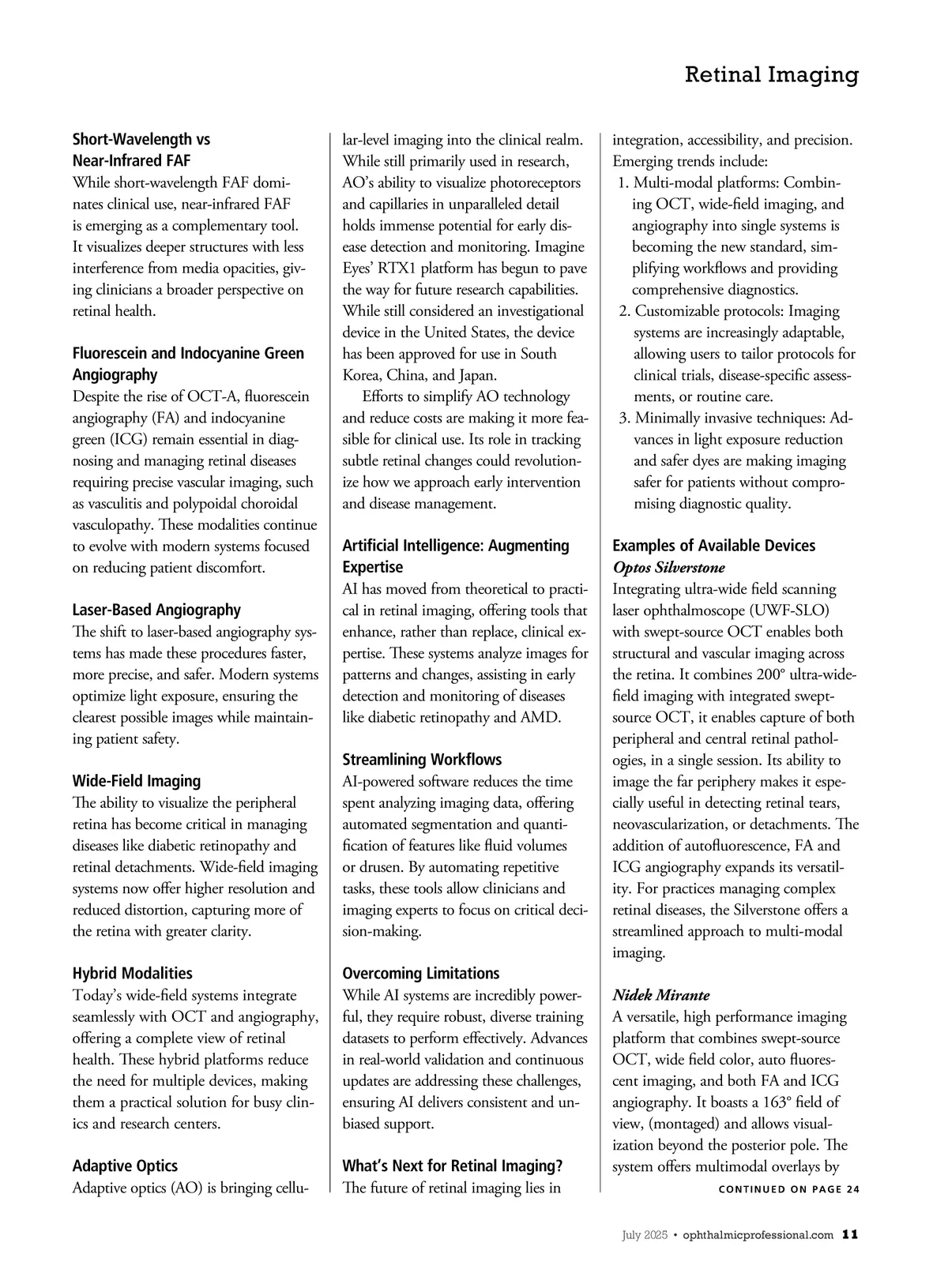 Retinal Imaging

Short-Wavelength vs Near-Infrared FAF
While short-wavelength FAF dominates clinical use, near-infrared FAF is emerging as a complementary tool. It visualizes deeper structures with less interference from media opacities, giving clinicians a broader perspective on retinal health.

Fluorescein and Indocyanine Green Angiography
Despite the rise of OCT-A, fluorescein angiography (FA) and indocyanine green (ICG) remain essential in diagnosing and managing retinal diseases requiring precise vascular imaging, such as vasculitis and polypoidal choroidal vasculopathy. These modalities continue to evolve with modern systems focused on reducing patient discomfort.

Laser-Based Angiography
The shift to laser-based angiography systems has made these procedures faster, more precise, and safer. Modern systems optimize light exposure, ensuring the clearest possible images while maintaining patient safety.

Wide-Field Imaging
The ability to visualize the peripheral retina has become critical in managing diseases like diabetic retinopathy and retinal detachments. Wide-field imaging systems now offer higher resolution and reduced distortion, capturing more of the retina with greater clarity.

Hybrid Modalities
Today's wide-field systems integrate seamlessly with OCT and angiography, offering a complete view of retinal health. These hybrid platforms reduce the need for multiple devices, making them a practical solution for busy clinics and research centers.

Adaptive Optics
Adaptive optics (AO) is bringing cellular-level imaging into the clinical realm. While still primarily used in research, AO's ability to visualize photoreceptors and capillaries in unparalleled detail holds immense potential for early disease detection and monitoring. Imagine Eyes' RTX1 platform has begun to pave the way for future research capabilities. While still considered an investigational device in the United States, the device has been approved for use in South Korea, China, and Japan.

Efforts to simplify AO technology and reduce costs are making it more feasible for clinical use. Its role in tracking subtle retinal changes could revolutionize how we approach early intervention and disease management.

Artificial Intelligence: Augmenting Expertise
AI has moved from theoretical to practical in retinal imaging, offering tools that enhance, rather than replace, clinical expertise. These systems analyze images for patterns and changes, assisting in early detection and monitoring of diseases like diabetic retinopathy and AMD.

Streamlining Workflows
AI-powered software reduces the time spent analyzing imaging data, offering automated segmentation and quantification of features like fluid volumes or drusen. By automating repetitive tasks, these tools allow clinicians and imaging experts to focus on critical decision-making.

Overcoming Limitations
While AI systems are incredibly powerful, they require robust, diverse training datasets to perform effectively. Advances in real-world validation and continuous updates are addressing these challenges, ensuring AI delivers consistent and unbiased support.

What's Next for Retinal Imaging?
The future of retinal imaging lies in integration, accessibility, and precision. Emerging trends include:
1. Multi-modal platforms: Combining OCT, wide-field imaging, and angiography into single systems is becoming the new standard, simplifying workflows and providing comprehensive diagnostics.
2. Customizable protocols: Imaging systems are increasingly adaptable, allowing users to tailor protocols for clinical trials, disease-specific assessments, or routine care.
3. Minimally invasive techniques: Advances in light exposure reduction and safer dyes are making imaging safer for patients without compromising diagnostic quality.

Examples of Available Devices
Optos Silverstone
Integrating ultra-wide field scanning laser ophthalmoscope (UWF-SLO) with swept-source OCT enables both structural and vascular imaging across the retina. It combines 200° ultra-wide-field imaging with integrated swept-source OCT, it enables capture of both peripheral and central retinal pathologies, in a single session. Its ability to image the far periphery makes it especially useful in detecting retinal tears, neovascularization, or detachments. The addition of autofluorescence, FA and ICG angiography expands its versatility. For practices managing complex retinal diseases, the Silverstone offers a streamlined approach to multi-modal imaging.

Nidek Mirante
A versatile, high performance imaging platform that combines swept-source OCT, wide field color, auto fluorescent imaging, and both FA and ICG angiography. It boasts a 163° field of view, (montaged) and allows visualization beyond the posterior pole. The system offers multimodal overlays by
CONTINUED ON PAGE 24

July 2025 • ophthalmicprofessional.com 11